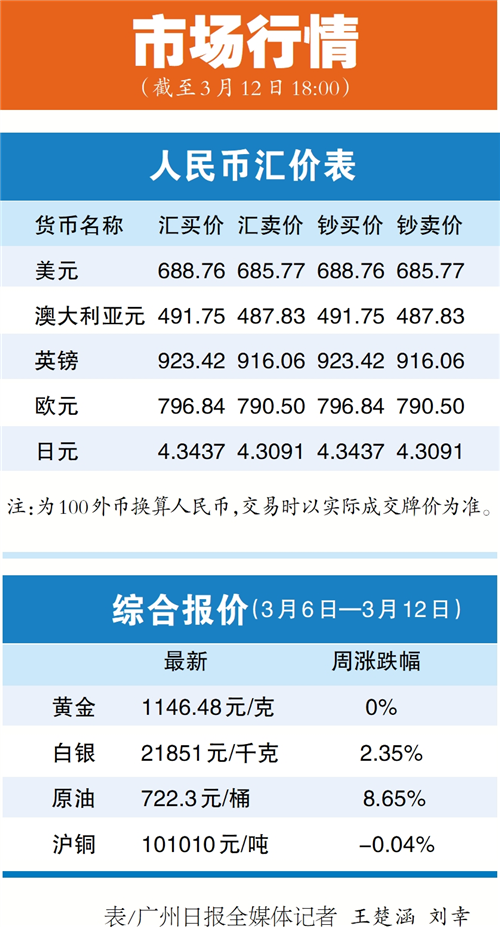 市场行情

(截至3月12日18:00)

人民币汇价表

| 货币名称 | 汇买价 | 汇卖价 | 钞买价 | 钞卖价 |
|---|---|---|---|---|
| 美元 | 688.76 | 685.77 | 688.76 | 685.77 |
| 澳大利亚元 | 491.75 | 487.83 | 491.75 | 487.83 |
| 英镑 | 923.42 | 916.06 | 923.42 | 916.06 |
| 欧元 | 796.84 | 790.50 | 796.84 | 790.50 |
| 日元 | 4.3437 | 4.3091 | 4.3437 | 4.3091 |

注:为100外币换算人民币,交易时以实际成交牌价为准。

综合报价(3月6日—3月12日)

|  | 最新 | 周涨跌幅 |
|---|---|---|
| 黄金 | 1146.48元/克 | 0% |
| 白银 | 21851元/千克 | 2.35% |
| 原油 | 722.3元/桶 | 8.65% |
| 沪铜 | 101010元/吨 | -0.04% |

表/广州日报全媒体记者 王楚涵 刘幸